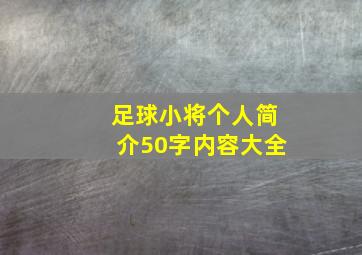 足球小将个人简介50字内容大全